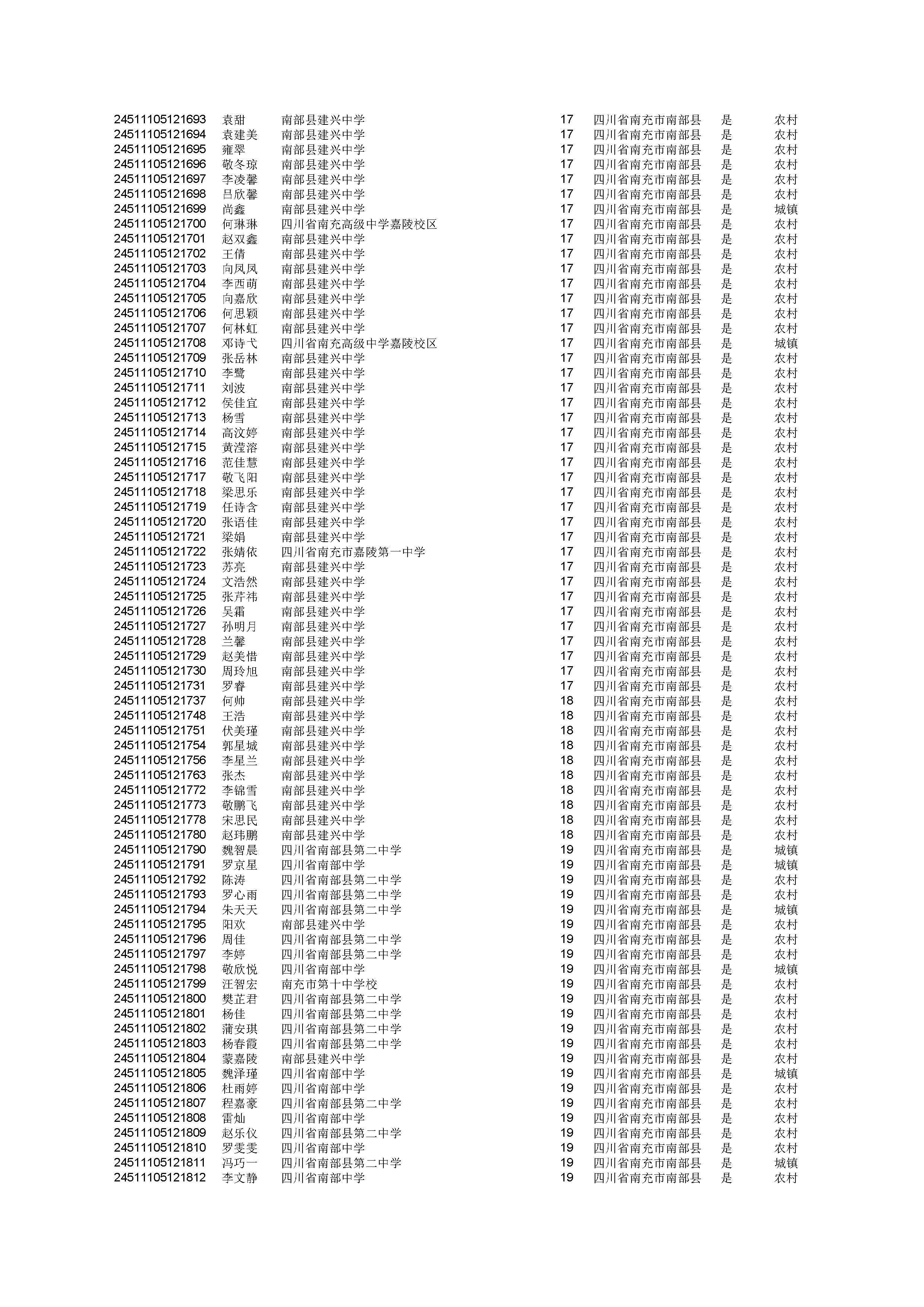 | | | | | | | |
|---|---|---|---|---|---|---|
| 24511105121693 | 袁甜 | 南部县建兴中学 | 17 | 四川省南充市南部县 | 是 | 农村 |
| 24511105121694 | 袁建美 | 南部县建兴中学 | 17 | 四川省南充市南部县 | 是 | 农村 |
| 24511105121695 | 雍翠 | 南部县建兴中学 | 17 | 四川省南充市南部县 | 是 | 农村 |
| 24511105121696 | 敬冬琼 | 南部县建兴中学 | 17 | 四川省南充市南部县 | 是 | 农村 |
| 24511105121697 | 李凌馨 | 南部县建兴中学 | 17 | 四川省南充市南部县 | 是 | 农村 |
| 24511105121698 | 吕欣馨 | 南部县建兴中学 | 17 | 四川省南充市南部县 | 是 | 农村 |
| 24511105121699 | 尚鑫 | 南部县建兴中学 | 17 | 四川省南充市南部县 | 是 | 城镇 |
| 24511105121700 | 何琳琳 | 四川省南充高级中学嘉陵校区 | 17 | 四川省南充市南部县 | 是 | 农村 |
| 24511105121701 | 赵双鑫 | 南部县建兴中学 | 17 | 四川省南充市南部县 | 是 | 农村 |
| 24511105121702 | 王倩 | 南部县建兴中学 | 17 | 四川省南充市南部县 | 是 | 农村 |
| 24511105121703 | 向凤凤 | 南部县建兴中学 | 17 | 四川省南充市南部县 | 是 | 农村 |
| 24511105121704 | 李西萌 | 南部县建兴中学 | 17 | 四川省南充市南部县 | 是 | 农村 |
| 24511105121705 | 向嘉欣 | 南部县建兴中学 | 17 | 四川省南充市南部县 | 是 | 农村 |
| 24511105121706 | 何思颖 | 南部县建兴中学 | 17 | 四川省南充市南部县 | 是 | 农村 |
| 24511105121707 | 何林虹 | 南部县建兴中学 | 17 | 四川省南充市南部县 | 是 | 农村 |
| 24511105121708 | 邓诗弋 | 四川省南充高级中学嘉陵校区 | 17 | 四川省南充市南部县 | 是 | 城镇 |
| 24511105121709 | 张岳林 | 南部县建兴中学 | 17 | 四川省南充市南部县 | 是 | 农村 |
| 24511105121710 | 李鹭 | 南部县建兴中学 | 17 | 四川省南充市南部县 | 是 | 农村 |
| 24511105121711 | 刘波 | 南部县建兴中学 | 17 | 四川省南充市南部县 | 是 | 农村 |
| 24511105121712 | 侯佳宜 | 南部县建兴中学 | 17 | 四川省南充市南部县 | 是 | 农村 |
| 24511105121713 | 杨雪 | 南部县建兴中学 | 17 | 四川省南充市南部县 | 是 | 农村 |
| 24511105121714 | 高汶婷 | 南部县建兴中学 | 17 | 四川省南充市南部县 | 是 | 农村 |
| 24511105121715 | 黄滢溶 | 南部县建兴中学 | 17 | 四川省南充市南部县 | 是 | 农村 |
| 24511105121716 | 范佳慧 | 南部县建兴中学 | 17 | 四川省南充市南部县 | 是 | 农村 |
| 24511105121717 | 敬飞阳 | 南部县建兴中学 | 17 | 四川省南充市南部县 | 是 | 农村 |
| 24511105121718 | 梁思乐 | 南部县建兴中学 | 17 | 四川省南充市南部县 | 是 | 农村 |
| 24511105121719 | 任诗含 | 南部县建兴中学 | 17 | 四川省南充市南部县 | 是 | 农村 |
| 24511105121720 | 张语佳 | 南部县建兴中学 | 17 | 四川省南充市南部县 | 是 | 农村 |
| 24511105121721 | 梁娟 | 南部县建兴中学 | 17 | 四川省南充市南部县 | 是 | 农村 |
| 24511105121722 | 张婧依 | 四川省南充市嘉陵第一中学 | 17 | 四川省南充市南部县 | 是 | 农村 |
| 24511105121723 | 苏亮 | 南部县建兴中学 | 17 | 四川省南充市南部县 | 是 | 农村 |
| 24511105121724 | 文浩然 | 南部县建兴中学 | 17 | 四川省南充市南部县 | 是 | 农村 |
| 24511105121725 | 张芹祎 | 南部县建兴中学 | 17 | 四川省南充市南部县 | 是 | 农村 |
| 24511105121726 | 吴霜 | 南部县建兴中学 | 17 | 四川省南充市南部县 | 是 | 农村 |
| 24511105121727 | 孙明月 | 南部县建兴中学 | 17 | 四川省南充市南部县 | 是 | 农村 |
| 24511105121728 | 兰馨 | 南部县建兴中学 | 17 | 四川省南充市南部县 | 是 | 农村 |
| 24511105121729 | 赵美惜 | 南部县建兴中学 | 17 | 四川省南充市南部县 | 是 | 农村 |
| 24511105121730 | 周玲旭 | 南部县建兴中学 | 17 | 四川省南充市南部县 | 是 | 农村 |
| 24511105121731 | 罗春 | 南部县建兴中学 | 17 | 四川省南充市南部县 | 是 | 农村 |
| 24511105121737 | 何帅 | 南部县建兴中学 | 18 | 四川省南充市南部县 | 是 | 农村 |
| 24511105121748 | 王浩 | 南部县建兴中学 | 18 | 四川省南充市南部县 | 是 | 农村 |
| 24511105121751 | 伏美瑾 | 南部县建兴中学 | 18 | 四川省南充市南部县 | 是 | 农村 |
| 24511105121754 | 郭星城 | 南部县建兴中学 | 18 | 四川省南充市南部县 | 是 | 农村 |
| 24511105121756 | 李星兰 | 南部县建兴中学 | 18 | 四川省南充市南部县 | 是 | 农村 |
| 24511105121763 | 张杰 | 南部县建兴中学 | 18 | 四川省南充市南部县 | 是 | 农村 |
| 24511105121772 | 李锦雪 | 南部县建兴中学 | 18 | 四川省南充市南部县 | 是 | 农村 |
| 24511105121773 | 敬鹏飞 | 南部县建兴中学 | 18 | 四川省南充市南部县 | 是 | 农村 |
| 24511105121778 | 宋思民 | 南部县建兴中学 | 18 | 四川省南充市南部县 | 是 | 农村 |
| 24511105121780 | 赵玮鹏 | 南部县建兴中学 | 18 | 四川省南充市南部县 | 是 | 农村 |
| 24511105121790 | 魏智晨 | 四川省南部县第二中学 | 19 | 四川省南充市南部县 | 是 | 城镇 |
| 24511105121791 | 罗京星 | 四川省南部中学 | 19 | 四川省南充市南部县 | 是 | 城镇 |
| 24511105121792 | 陈涛 | 四川省南部县第二中学 | 19 | 四川省南充市南部县 | 是 | 农村 |
| 24511105121793 | 罗心雨 | 四川省南部县第二中学 | 19 | 四川省南充市南部县 | 是 | 农村 |
| 24511105121794 | 朱天天 | 四川省南部县第二中学 | 19 | 四川省南充市南部县 | 是 | 城镇 |
| 24511105121795 | 阳欢 | 南部县建兴中学 | 19 | 四川省南充市南部县 | 是 | 农村 |
| 24511105121796 | 周佳 | 四川省南部县第二中学 | 19 | 四川省南充市南部县 | 是 | 农村 |
| 24511105121797 | 李婷 | 四川省南部县第二中学 | 19 | 四川省南充市南部县 | 是 | 农村 |
| 24511105121798 | 敬欣悦 | 四川省南部中学 | 19 | 四川省南充市南部县 | 是 | 城镇 |
| 24511105121799 | 汪智宏 | 南充市第十中学校 | 19 | 四川省南充市南部县 | 是 | 农村 |
| 24511105121800 | 樊芷君 | 四川省南部县第二中学 | 19 | 四川省南充市南部县 | 是 | 农村 |
| 24511105121801 | 杨佳 | 四川省南部县第二中学 | 19 | 四川省南充市南部县 | 是 | 农村 |
| 24511105121802 | 蒲安琪 | 四川省南部县第二中学 | 19 | 四川省南充市南部县 | 是 | 农村 |
| 24511105121803 | 杨春霞 | 四川省南部县第二中学 | 19 | 四川省南充市南部县 | 是 | 农村 |
| 24511105121804 | 蒙嘉陵 | 南部县建兴中学 | 19 | 四川省南充市南部县 | 是 | 农村 |
| 24511105121805 | 魏泽瑾 | 四川省南部中学 | 19 | 四川省南充市南部县 | 是 | 城镇 |
| 24511105121806 | 杜雨婷 | 四川省南部中学 | 19 | 四川省南充市南部县 | 是 | 农村 |
| 24511105121807 | 程嘉豪 | 四川省南部县第二中学 | 19 | 四川省南充市南部县 | 是 | 农村 |
| 24511105121808 | 雷灿 | 四川省南部中学 | 19 | 四川省南充市南部县 | 是 | 农村 |
| 24511105121809 | 赵乐仪 | 四川省南部县第二中学 | 19 | 四川省南充市南部县 | 是 | 农村 |
| 24511105121810 | 罗雯雯 | 四川省南部中学 | 19 | 四川省南充市南部县 | 是 | 农村 |
| 24511105121811 | 冯巧一 | 四川省南部县第二中学 | 19 | 四川省南充市南部县 | 是 | 城镇 |
| 24511105121812 | 李文静 | 四川省南部中学 | 19 | 四川省南充市南部县 | 是 | 农村 |